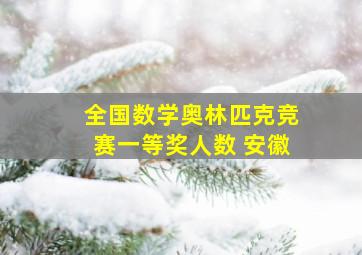 全国数学奥林匹克竞赛一等奖人数 安徽